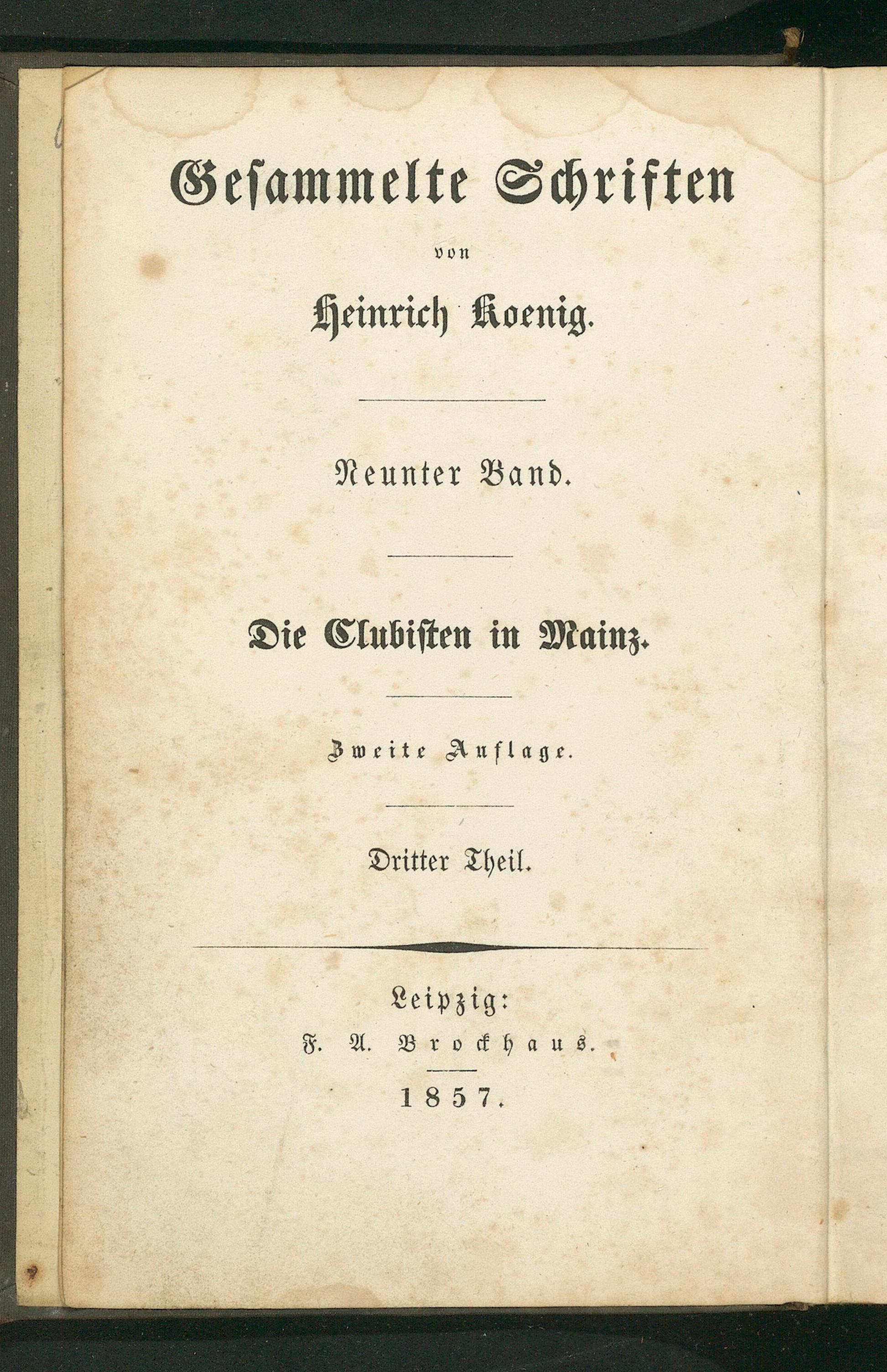 Gesammelte Schriften

von

Heinrich Koenig.

Neunter Band.

Die Clubisten in Mainz.

Zweite Auflage.

Dritter Theil.

Leipzig:
F. A. Brockhaus.

1857.